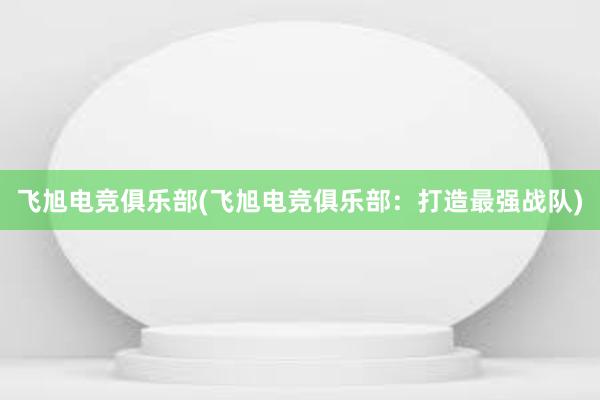 飞旭电竞俱乐部(飞旭电竞俱乐部：打造最强战队)